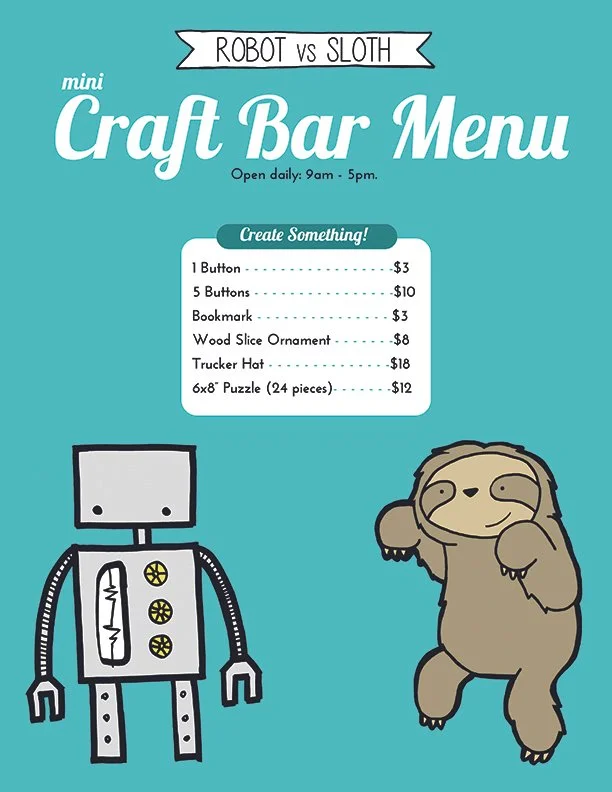 ROBOT vs SLOTH

mini
Craft Bar Menu

Open daily: 9am - 5pm.

Create Something!

1 Button $3
5 Buttons $10
Bookmark $3
Wood Slice Ornament $8
Trucker Hat $18
6x8" Puzzle (24 pieces) $12